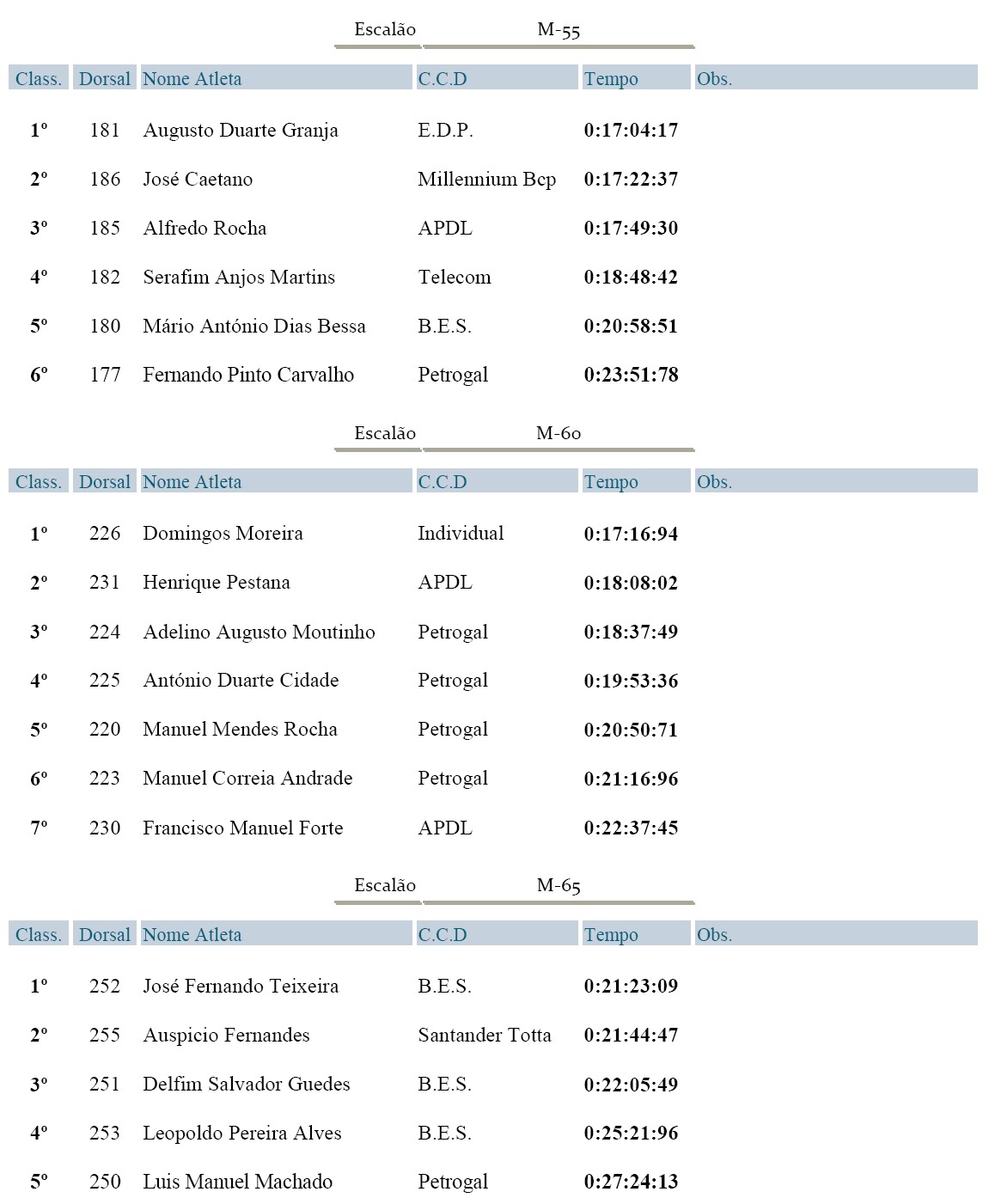 Escalão M-55

| Class. | Dorsal | Nome Atleta | C.C.D | Tempo | Obs. |
|---|---|---|---|---|---|
| 1º | 181 | Augusto Duarte Granja | E.D.P. | 0:17:04:17 | |
| 2º | 186 | José Caetano | Millennium Bcp | 0:17:22:37 | |
| 3º | 185 | Alfredo Rocha | APDL | 0:17:49:30 | |
| 4º | 182 | Serafim Anjos Martins | Telecom | 0:18:48:42 | |
| 5º | 180 | Mário António Dias Bessa | B.E.S. | 0:20:58:51 | |
| 6º | 177 | Fernando Pinto Carvalho | Petrogal | 0:23:51:78 | |

Escalão M-60

| Class. | Dorsal | Nome Atleta | C.C.D | Tempo | Obs. |
|---|---|---|---|---|---|
| 1º | 226 | Domingos Moreira | Individual | 0:17:16:94 | |
| 2º | 231 | Henrique Pestana | APDL | 0:18:08:02 | |
| 3º | 224 | Adelino Augusto Moutinho | Petrogal | 0:18:37:49 | |
| 4º | 225 | António Duarte Cidade | Petrogal | 0:19:53:36 | |
| 5º | 220 | Manuel Mendes Rocha | Petrogal | 0:20:50:71 | |
| 6º | 223 | Manuel Correia Andrade | Petrogal | 0:21:16:96 | |
| 7º | 230 | Francisco Manuel Forte | APDL | 0:22:37:45 | |

Escalão M-65

| Class. | Dorsal | Nome Atleta | C.C.D | Tempo | Obs. |
|---|---|---|---|---|---|
| 1º | 252 | José Fernando Teixeira | B.E.S. | 0:21:23:09 | |
| 2º | 255 | Auspicio Fernandes | Santander Totta | 0:21:44:47 | |
| 3º | 251 | Delfim Salvador Guedes | B.E.S. | 0:22:05:49 | |
| 4º | 253 | Leopoldo Pereira Alves | B.E.S. | 0:25:21:96 | |
| 5º | 250 | Luis Manuel Machado | Petrogal | 0:27:24:13 | |